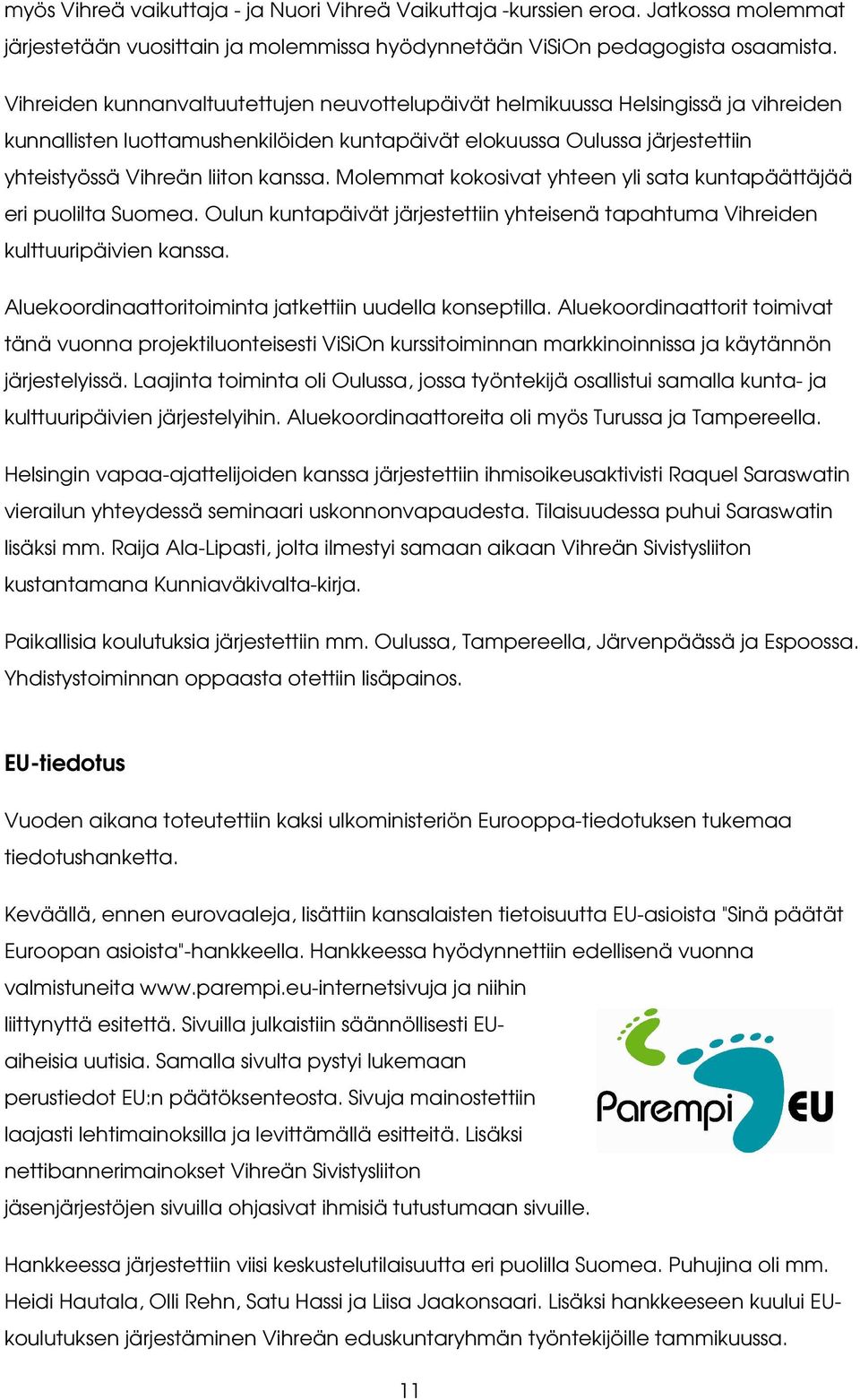 myös Vihreä vaikuttaja - ja Nuori Vihreä Vaikuttaja -kurssien eroa. Jatkossa molemmat järjestetään vuosittain ja molemmissa hyödynnetään ViSiOn pedagogista osaamista.

Vihreiden kunnanvaltuutettujen neuvottelupäivät helmikuussa Helsingissä ja vihreiden kunnallisten luottamushenkilöiden kuntapäivät elokuussa Oulussa järjestettiin yhteistyössä Vihreän liiton kanssa. Molemmat kokosivat yhteen yli sata kuntapäättäjää eri puolilta Suomea. Oulun kuntapäivät järjestettiin yhteisenä tapahtuma Vihreiden kulttuuripäivien kanssa.

Aluekoordinaattoritoiminta jatkettiin uudella konseptilla. Aluekoordinaattorit toimivat tänä vuonna projektiluonteisesti ViSiOn kurssitoiminnan markkinoinnissa ja käytännön järjestelyissä. Laajinta toiminta oli Oulussa, jossa työntekijä osallistui samalla kunta- ja kulttuuripäivien järjestelyihin. Aluekoordinaattoreita oli myös Turussa ja Tampereella.

Helsingin vapaa-ajattelijoiden kanssa järjestettiin ihmisoikeusaktivisti Raquel Saraswatin vierailun yhteydessä seminaari uskonnonvapaudesta. Tilaisuudessa puhui Saraswatin lisäksi mm. Raija Ala-Lipasti, jolta ilmestyi samaan aikaan Vihreän Sivistysliiton kustantamana Kunniaväkivalta-kirja.

Paikallisia koulutuksia järjestettiin mm. Oulussa, Tampereella, Järvenpäässä ja Espoossa. Yhdistystoiminnan oppaasta otettiin lisäpainos.

EU-tiedotus

Vuoden aikana toteutettiin kaksi ulkoministeriön Eurooppa-tiedotuksen tukemaa tiedotushanketta.

Keväällä, ennen eurovaaleja, lisättiin kansalaisten tietoisuutta EU-asioista "Sinä päätät Euroopan asioista"-hankkeella. Hankkeessa hyödynnettiin edellisenä vuonna valmistuneita www.parempi.eu-internetsivuja ja niihin liittynyttä esitettä. Sivuilla julkaistiin säännöllisesti EU-aiheisia uutisia. Samalla sivulta pystyi lukemaan perustiedot EU:n päätöksenteosta. Sivuja mainostettiin laajasti lehtimainoksilla ja levittämällä esitteitä. Lisäksi nettibannerimainokset Vihreän Sivistysliiton jäsenjärjestöjen sivuilla ohjasivat ihmisiä tutustumaan sivuille.

Parempi EU

Hankkeessa järjestettiin viisi keskustelutilaisuutta eri puolilla Suomea. Puhujina oli mm. Heidi Hautala, Olli Rehn, Satu Hassi ja Liisa Jaakonsaari. Lisäksi hankkeeseen kuului EU-koulutuksen järjestäminen Vihreän eduskuntaryhmän työntekijöille tammikuussa.

11